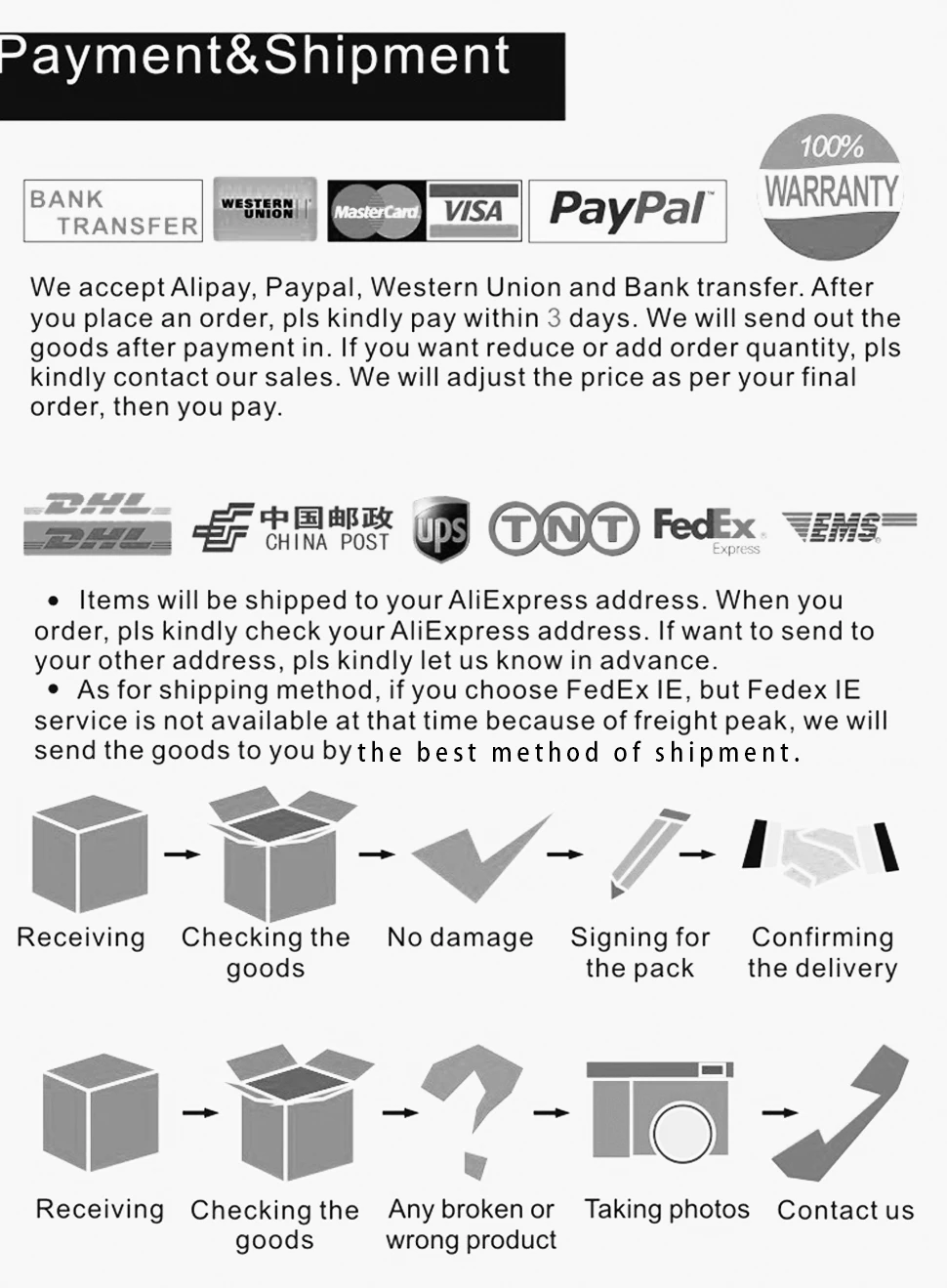 Payment&Shipment

BANK TRANSFER WESTERN UNION MasterCard VISA PayPal

100% WARRANTY

We accept Alipay, Paypal, Western Union and Bank transfer. After you place an order, pls kindly pay within 3 days. We will send out the goods after payment in. If you want reduce or add order quantity, pls kindly contact our sales. We will adjust the price as per your final order, then you pay.

DHL DHL 中国邮政 CHINA POST ups TNT FedEx Express EMS

• Items will be shipped to your AliExpress address. When you order, pls kindly check your AliExpress address. If want to send to your other address, pls kindly let us know in advance.
• As for shipping method, if you choose FedEx IE, but Fedex IE service is not available at that time because of freight peak, we will send the goods to you by the best method of shipment.

Receiving
Checking the goods
No damage
Signing for the pack
Confirming the delivery

Receiving
Checking the goods
Any broken or wrong product
Taking photos
Contact us